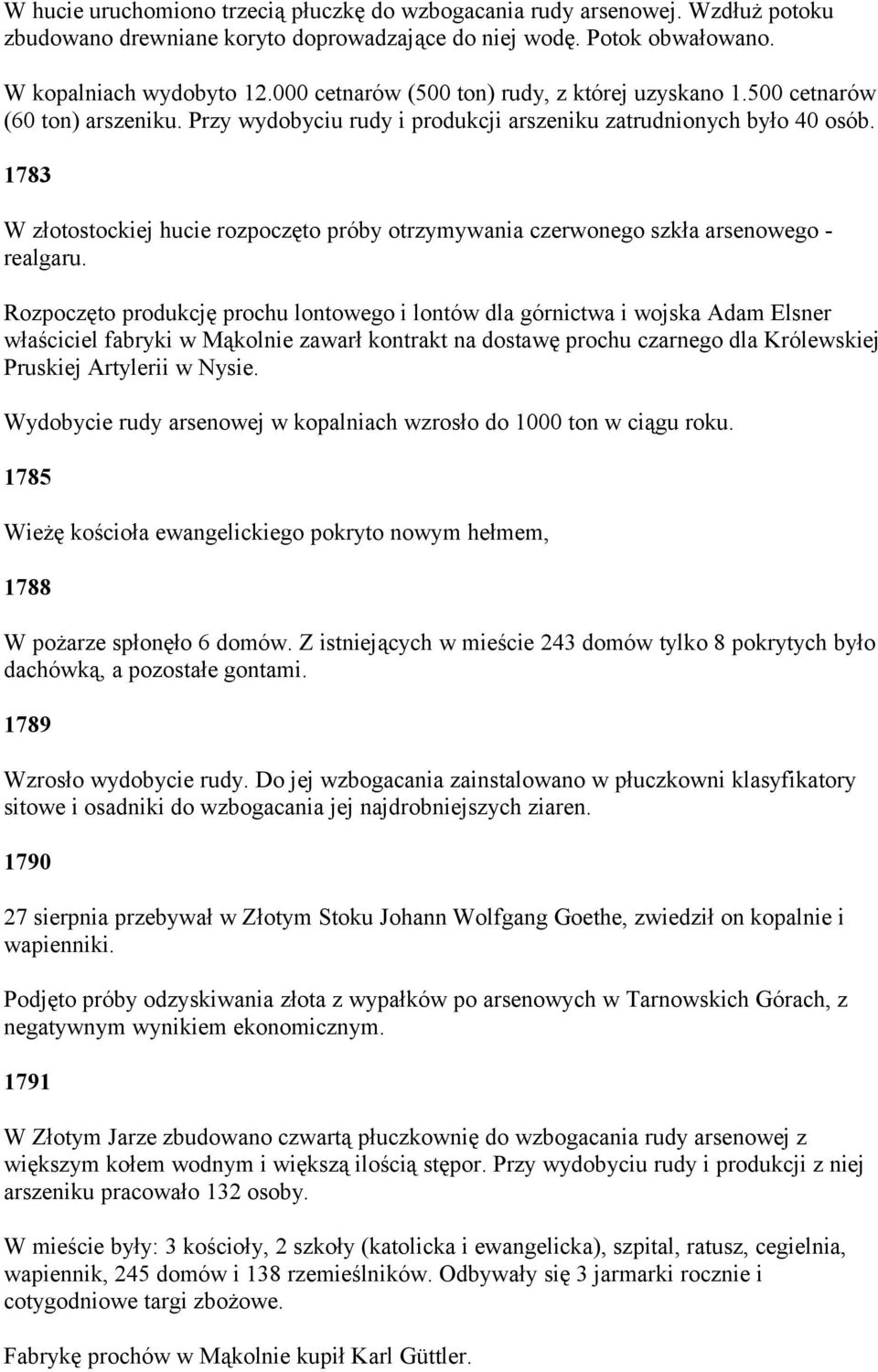 W hucie uruchomiono trzecią płuczkę do wzbogacania rudy arsenowej. Wzdłuż potoku zbudowano drewniane koryto doprowadzające do niej wodę. Potok obwałowano.

W kopalniach wydobyto 12.000 cetnarów (500 ton) rudy, z której uzyskano 1.500 cetnarów (60 ton) arszeniku. Przy wydobyciu rudy i produkcji arszeniku zatrudnionych było 40 osób.

1783

W złotostockiej hucie rozpoczęto próby otrzymywania czerwonego szkła arsenowego - realgaru.

Rozpoczęto produkcję prochu lontowego i lontów dla górnictwa i wojska Adam Elsner właściciel fabryki w Mąkolnie zawarł kontrakt na dostawę prochu czarnego dla Królewskiej Pruskiej Artylerii w Nysie.

Wydobycie rudy arsenowej w kopalniach wzrosło do 1000 ton w ciągu roku.

1785

Wieżę kościoła ewangelickiego pokryto nowym hełmem,

1788

W pożarze spłonęło 6 domów. Z istniejących w mieście 243 domów tylko 8 pokrytych było dachówką, a pozostałe gontami.

1789

Wzrosło wydobycie rudy. Do jej wzbogacania zainstalowano w płuczkowni klasyfikatory sitowe i osadniki do wzbogacania jej najdrobniejszych ziaren.

1790

27 sierpnia przebywał w Złotym Stoku Johann Wolfgang Goethe, zwiedził on kopalnie i wapienniki.

Podjęto próby odzyskiwania złota z wypałków po arsenowych w Tarnowskich Górach, z negatywnym wynikiem ekonomicznym.

1791

W Złotym Jarze zbudowano czwartą płuczkownię do wzbogacania rudy arsenowej z większym kołem wodnym i większą ilością stępor. Przy wydobyciu rudy i produkcji z niej arszeniku pracowało 132 osoby.

W mieście były: 3 kościoły, 2 szkoły (katolicka i ewangelicka), szpital, ratusz, cegielnia, wapiennik, 245 domów i 138 rzemieślników. Odbywały się 3 jarmarki rocznie i cotygodniowe targi zbożowe.

Fabrykę prochów w Mąkolnie kupił Karl Güttler.